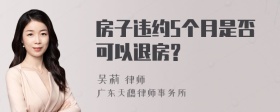 房子违约5个月是否可以退房?

吴莉 律师
广东天穗律师事务所